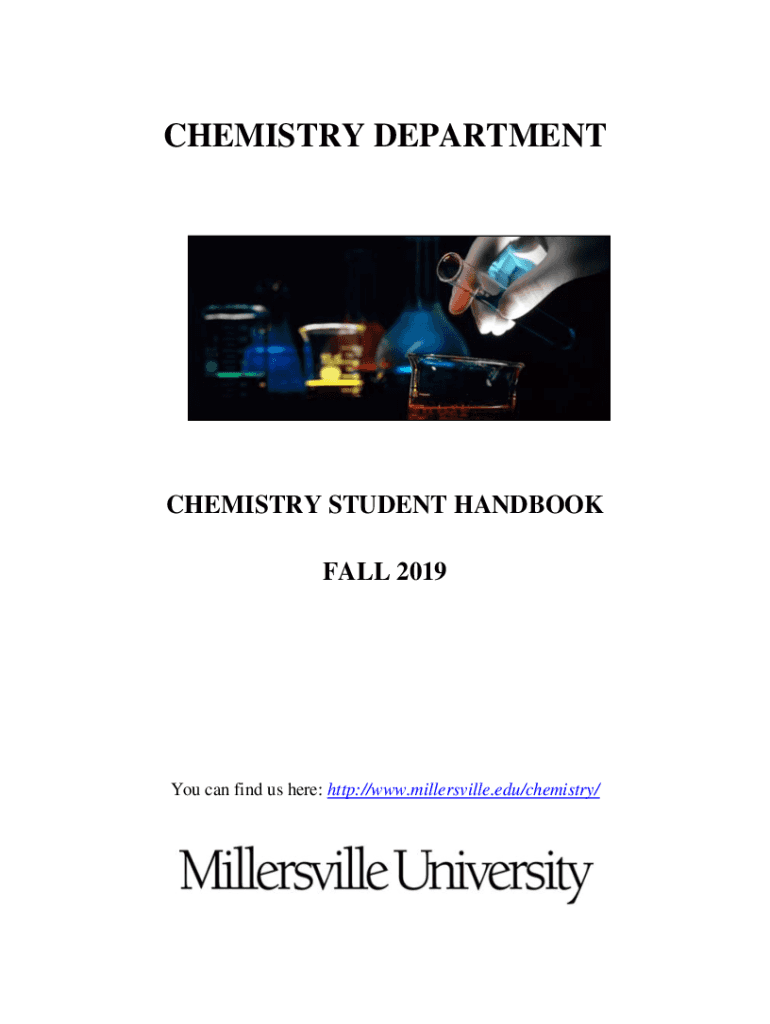 CHEMISTRY DEPARTMENT

CHEMISTRY STUDENT HANDBOOK

FALL 2019

You can find us here: http://www.millersville.edu/chemistry/

Millersville University